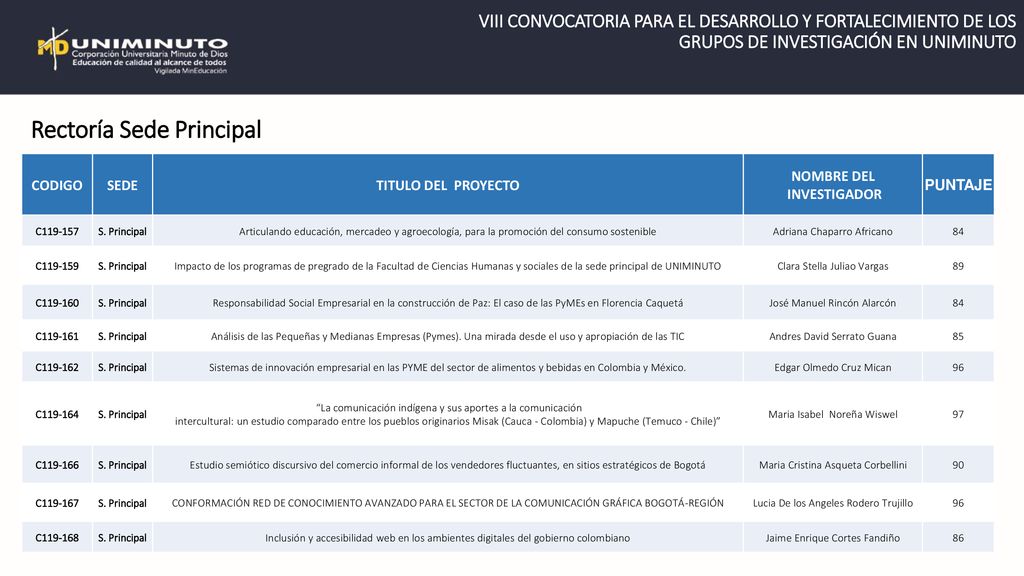 MD UNIMINUTO
Corporación Universitaria Minuto de Dios
Educación de calidad al alcance de todos
Vigilada MinEducación

VIII CONVOCATORIA PARA EL DESARROLLO Y FORTALECIMIENTO DE LOS GRUPOS DE INVESTIGACIÓN EN UNIMINUTO

Rectoría Sede Principal

| CODIGO | SEDE | TITULO DEL PROYECTO | NOMBRE DEL INVESTIGADOR | PUNTAJE |
|---|---|---|---|---|
| C119-157 | S. Principal | Articulando educación, mercadeo y agroecología, para la promoción del consumo sostenible | Adriana Chaparro Africano | 84 |
| C119-159 | S. Principal | Impacto de los programas de pregrado de la Facultad de Ciencias Humanas y sociales de la sede principal de UNIMINUTO | Clara Stella Juliao Vargas | 89 |
| C119-160 | S. Principal | Responsabilidad Social Empresarial en la construcción de Paz: El caso de las PyMEs en Florencia Caquetá | José Manuel Rincón Alarcón | 84 |
| C119-161 | S. Principal | Análisis de las Pequeñas y Medianas Empresas (Pymes). Una mirada desde el uso y apropiación de las TIC | Andres David Serrato Guana | 85 |
| C119-162 | S. Principal | Sistemas de innovación empresarial en las PYME del sector de alimentos y bebidas en Colombia y México. | Edgar Olmedo Cruz Mican | 96 |
| C119-164 | S. Principal | "La comunicación indígena y sus aportes a la comunicación intercultural: un estudio comparado entre los pueblos originarios Misak (Cauca - Colombia) y Mapuche (Temuco - Chile)" | Maria Isabel Noreña Wiswel | 97 |
| C119-166 | S. Principal | Estudio semiótico discursivo del comercio informal de los vendedores fluctuantes, en sitios estratégicos de Bogotá | Maria Cristina Asqueta Corbellini | 90 |
| C119-167 | S. Principal | CONFORMACIÓN RED DE CONOCIMIENTO AVANZADO PARA EL SECTOR DE LA COMUNICACIÓN GRÁFICA BOGOTÁ-REGIÓN | Lucia De los Angeles Rodero Trujillo | 96 |
| C119-168 | S. Principal | Inclusión y accesibilidad web en los ambientes digitales del gobierno colombiano | Jaime Enrique Cortes Fandiño | 86 |